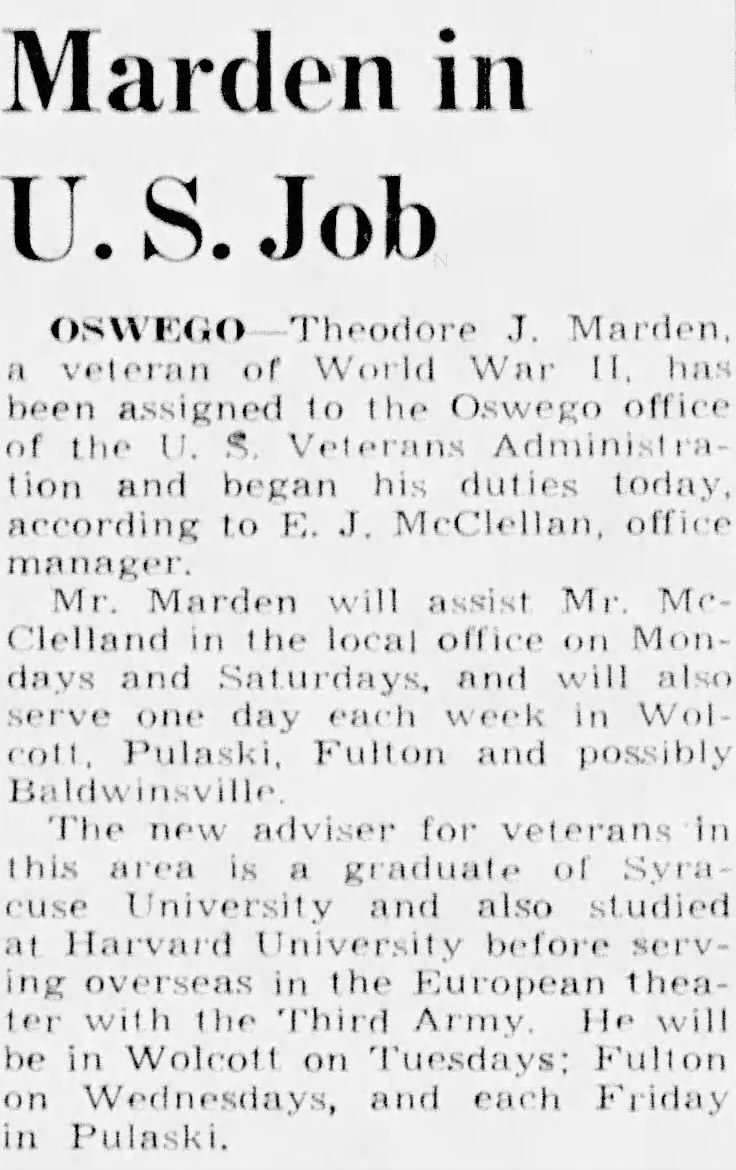 Marden in U. S. Job

OSWEGO—Theodore J. Marden, a veteran of World War II, has been assigned to the Oswego office of the U. S. Veterans Administration and began his duties today, according to E. J. McClellan, office manager.

Mr. Marden will assist Mr. McClelland in the local office on Mondays and Saturdays, and will also serve one day each week in Wolcott, Pulaski, Fulton and possibly Baldwinsville.

The new adviser for veterans in this area is a graduate of Syracuse University and also studied at Harvard University before serving overseas in the European theater with the Third Army. He will be in Wolcott on Tuesdays; Fulton on Wednesdays, and each Friday in Pulaski.